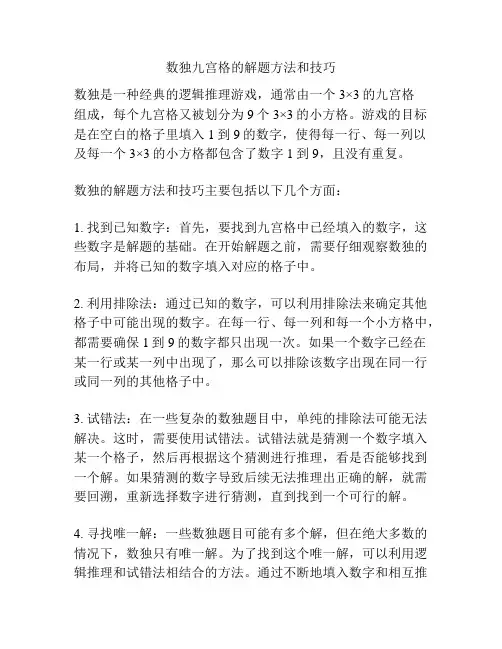 数独九宫格的解题方法和技巧

数独是一种经典的逻辑推理游戏，通常由一个 3×3 的九宫格组成，每个九宫格又被划分为 9 个 3×3 的小方格。游戏的目标是在空白的格子里填入 1 到 9 的数字，使得每一行、每一列以及每一个 3×3 的小方格都包含了数字 1 到 9，且没有重复。

数独的解题方法和技巧主要包括以下几个方面：

1. 找到已知数字：首先，要找到九宫格中已经填入的数字，这些数字是解题的基础。在开始解题之前，需要仔细观察数独的布局，并将已知的数字填入对应的格子中。

2. 利用排除法：通过已知的数字，可以利用排除法来确定其他格子中可能出现的数字。在每一行、每一列和每一个小方格中，都需要确保 1 到 9 的数字都只出现一次。如果一个数字已经在某一行或某一列中出现了，那么可以排除该数字出现在同一行或同一列的其他格子中。

3. 试错法：在一些复杂的数独题目中，单纯的排除法可能无法解决。这时，需要使用试错法。试错法就是猜测一个数字填入某一个格子，然后再根据这个猜测进行推理，看是否能够找到一个解。如果猜测的数字导致后续无法推理出正确的解，就需要回溯，重新选择数字进行猜测，直到找到一个可行的解。

4. 寻找唯一解：一些数独题目可能有多个解，但在绝大多数的情况下，数独只有唯一解。为了找到这个唯一解，可以利用逻辑推理和试错法相结合的方法。通过不断地填入数字和相互推